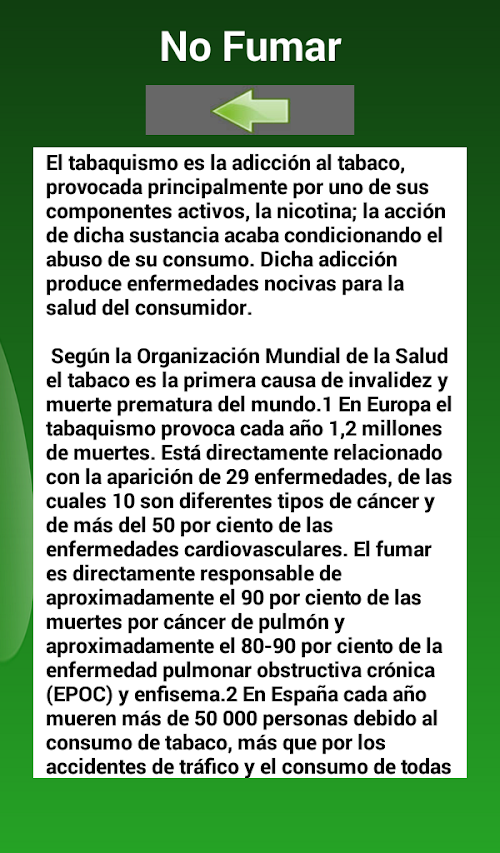 No Fumar

El tabaquismo es la adicción al tabaco, provocada principalmente por uno de sus componentes activos, la nicotina; la acción de dicha sustancia acaba condicionando el abuso de su consumo. Dicha adicción produce enfermedades nocivas para la salud del consumidor.

Según la Organización Mundial de la Salud el tabaco es la primera causa de invalidez y muerte prematura del mundo.1 En Europa el tabaquismo provoca cada año 1,2 millones de muertes. Está directamente relacionado con la aparición de 29 enfermedades, de las cuales 10 son diferentes tipos de cáncer y de más del 50 por ciento de las enfermedades cardiovasculares. El fumar es directamente responsable de aproximadamente el 90 por ciento de las muertes por cáncer de pulmón y aproximadamente el 80-90 por ciento de la enfermedad pulmonar obstructiva crónica (EPOC) y enfisema.2 En España cada año mueren más de 50 000 personas debido al consumo de tabaco, más que por los accidentes de tráfico y el consumo de todas